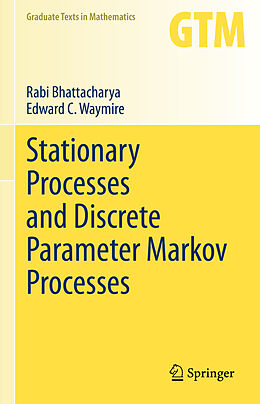 Graduate Texts in Mathematics

GTM

Rabi Bhattacharya
Edward C. Waymire

Stationary Processes and Discrete Parameter Markov Processes

Springer